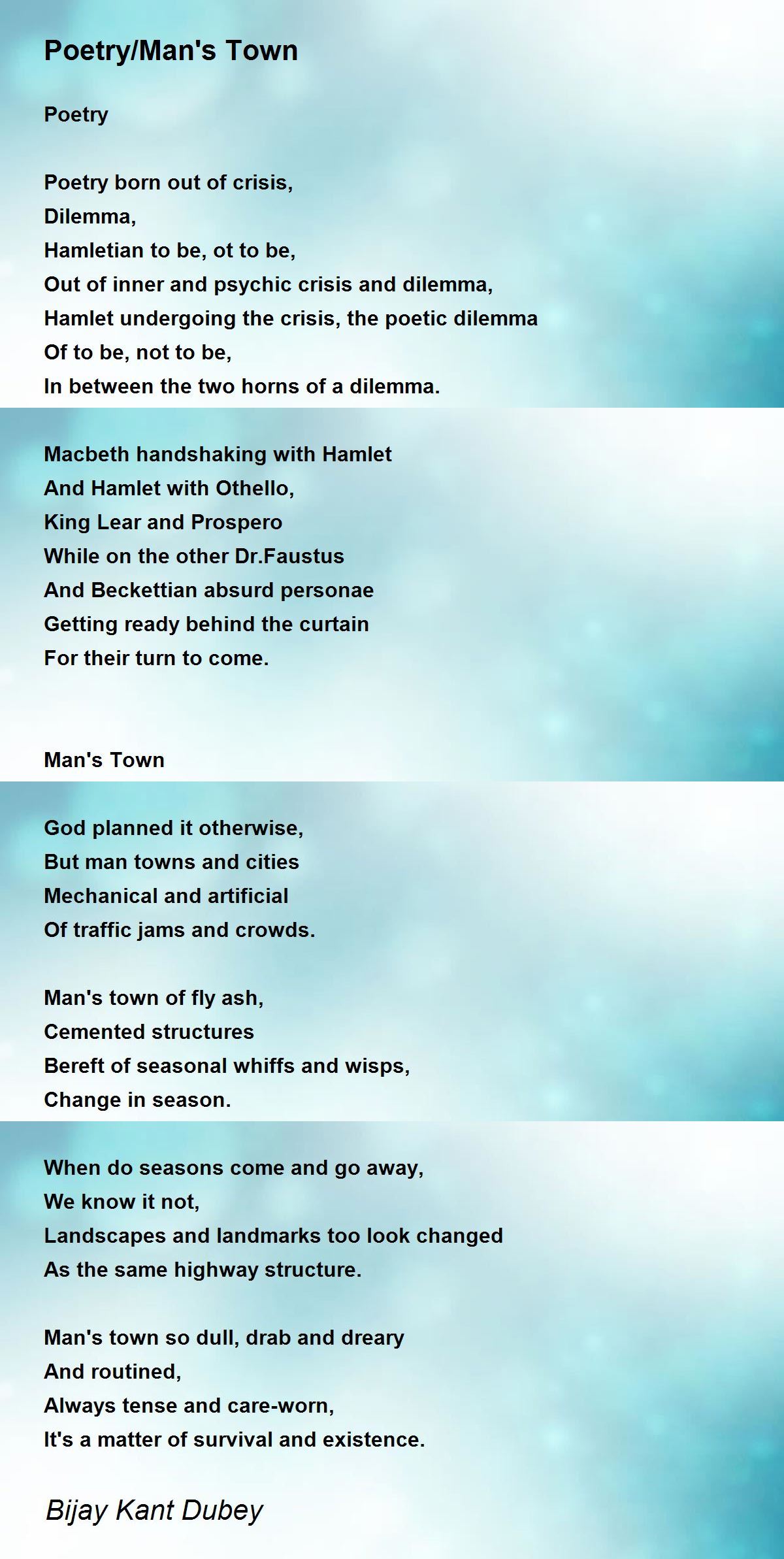 Poetry/Man's Town

Poetry

Poetry born out of crisis,
Dilemma,
Hamletian to be, ot to be,
Out of inner and psychic crisis and dilemma,
Hamlet undergoing the crisis, the poetic dilemma
Of to be, not to be,
In between the two horns of a dilemma.

Macbeth handshaking with Hamlet
And Hamlet with Othello,
King Lear and Prospero
While on the other Dr.Faustus
And Beckettian absurd personae
Getting ready behind the curtain
For their turn to come.

Man's Town

God planned it otherwise,
But man towns and cities
Mechanical and artificial
Of traffic jams and crowds.

Man's town of fly ash,
Cemented structures
Bereft of seasonal whiffs and wisps,
Change in season.

When do seasons come and go away,
We know it not,
Landscapes and landmarks too look changed
As the same highway structure.

Man's town so dull, drab and dreary
And routined,
Always tense and care-worn,
It's a matter of survival and existence.

Bijay Kant Dubey